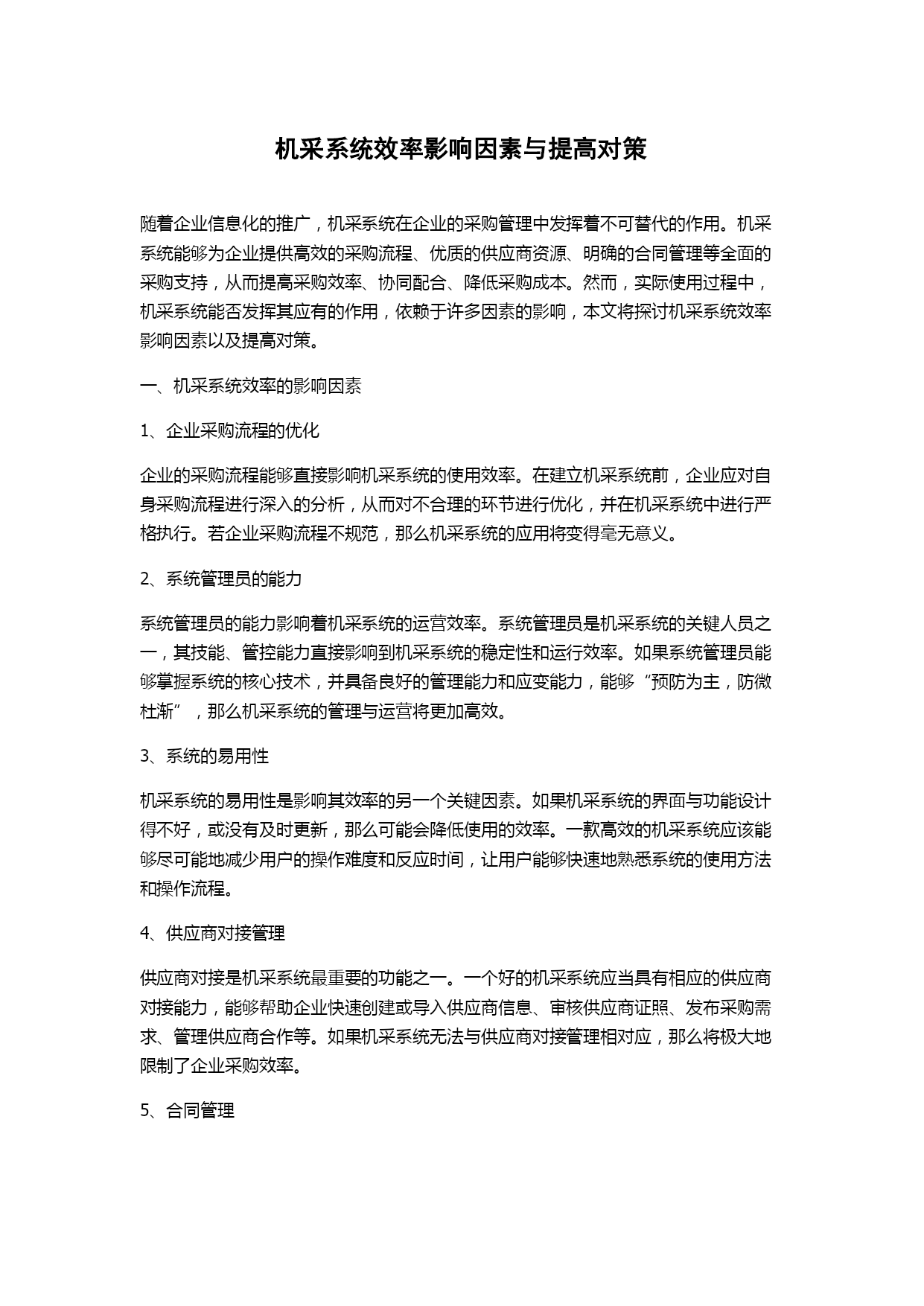 机采系统效率影响因素与提高对策

随着企业信息化的推广，机采系统在企业的采购管理中发挥着不可替代的作用。机采系统能够为企业提供高效的采购流程、优质的供应商资源、明确的合同管理等全面的采购支持，从而提高采购效率、协同配合、降低采购成本。然而，实际使用过程中，机采系统能否发挥其应有的作用，依赖于许多因素的影响，本文将探讨机采系统效率影响因素以及提高对策。

一、机采系统效率的影响因素

1、企业采购流程的优化

企业的采购流程能够直接影响机采系统的使用效率。在建立机采系统前，企业应对自身采购流程进行深入的分析，从而对不合理的环节进行优化，并在机采系统中进行严格执行。若企业采购流程不规范，那么机采系统的应用将变得毫无意义。

2、系统管理员的能力

系统管理员的能力影响着机采系统的运营效率。系统管理员是机采系统的关键人员之一，其技能、管控能力直接影响到机采系统的稳定性和运行效率。如果系统管理员能够掌握系统的核心技术，并具备良好的管理能力和应变能力，能够“预防为主，防微杜渐”，那么机采系统的管理与运营将更加高效。

3、系统的易用性

机采系统的易用性是影响其效率的另一个关键因素。如果机采系统的界面与功能设计得不好，或没有及时更新，那么可能会降低使用的效率。一款高效的机采系统应该能够尽可能地减少用户的操作难度和反应时间，让用户能够快速地熟悉系统的使用方法和操作流程。

4、供应商对接管理

供应商对接是机采系统最重要的功能之一。一个好的机采系统应当具有相应的供应商对接能力，能够帮助企业快速创建或导入供应商信息、审核供应商证照、发布采购需求、管理供应商合作等。如果机采系统无法与供应商对接管理相对应，那么将极大地限制了企业采购效率。

5、合同管理